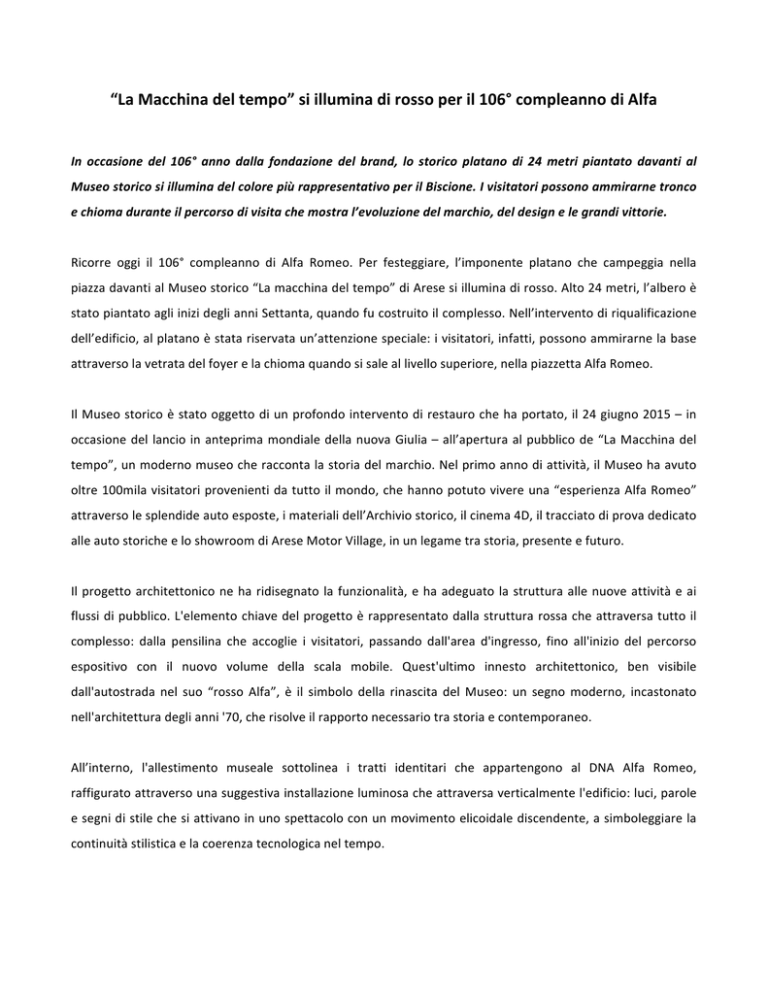 “La Macchina del tempo” si illumina di rosso per il 106° compleanno di Alfa

In occasione del 106° anno dalla fondazione del brand, lo storico platano di 24 metri piantato davanti al Museo storico si illumina del colore più rappresentativo per il Biscione. I visitatori possono ammirarne tronco e chioma durante il percorso di visita che mostra l’evoluzione del marchio, del design e le grandi vittorie.

Ricorre oggi il 106° compleanno di Alfa Romeo. Per festeggiare, l’imponente platano che campeggia nella piazza davanti al Museo storico “La macchina del tempo” di Arese si illumina di rosso. Alto 24 metri, l’albero è stato piantato agli inizi degli anni Settanta, quando fu costruito il complesso. Nell’intervento di riqualificazione dell’edificio, al platano è stata riservata un’attenzione speciale: i visitatori, infatti, possono ammirarne la base attraverso la vetrata del foyer e la chioma quando si sale al livello superiore, nella piazzetta Alfa Romeo.

Il Museo storico è stato oggetto di un profondo intervento di restauro che ha portato, il 24 giugno 2015 – in occasione del lancio in anteprima mondiale della nuova Giulia – all’apertura al pubblico de “La Macchina del tempo”, un moderno museo che racconta la storia del marchio. Nel primo anno di attività, il Museo ha avuto oltre 100mila visitatori provenienti da tutto il mondo, che hanno potuto vivere una “esperienza Alfa Romeo” attraverso le splendide auto esposte, i materiali dell’Archivio storico, il cinema 4D, il tracciato di prova dedicato alle auto storiche e lo showroom di Arese Motor Village, in un legame tra storia, presente e futuro.

Il progetto architettonico ne ha ridisegnato la funzionalità, e ha adeguato la struttura alle nuove attività e ai flussi di pubblico. L'elemento chiave del progetto è rappresentato dalla struttura rossa che attraversa tutto il complesso: dalla pensilina che accoglie i visitatori, passando dall'area d'ingresso, fino all'inizio del percorso espositivo con il nuovo volume della scala mobile. Quest'ultimo innesto architettonico, ben visibile dall'autostrada nel suo “rosso Alfa”, è il simbolo della rinascita del Museo: un segno moderno, incastonato nell'architettura degli anni '70, che risolve il rapporto necessario tra storia e contemporaneo.

All’interno, l'allestimento museale sottolinea i tratti identitari che appartengono al DNA Alfa Romeo, raffigurato attraverso una suggestiva installazione luminosa che attraversa verticalmente l'edificio: luci, parole e segni di stile che si attivano in uno spettacolo con un movimento elicoidale discendente, a simboleggiare la continuità stilistica e la coerenza tecnologica nel tempo.